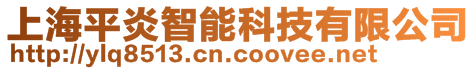 上海平炎智能科技有限公司
http://ylq8513.cn.coovee.net